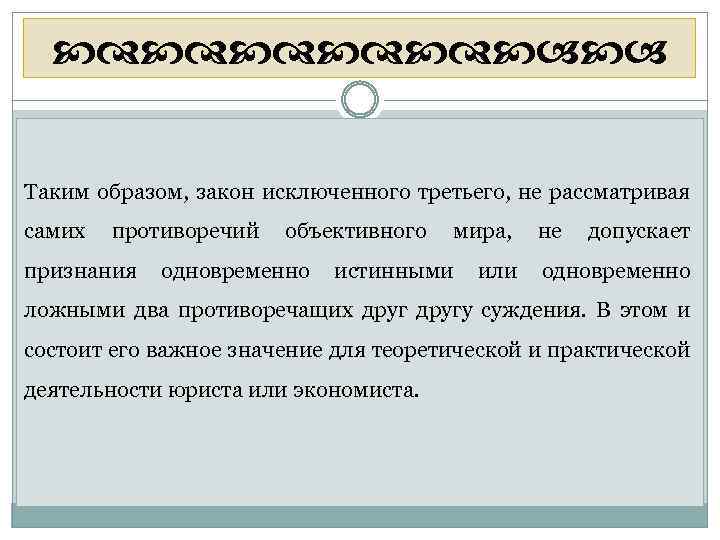 Таким образом, закон исключенного третьего, не рассматривая самих противоречий объективного мира, не допускает признания одновременно истинными или одновременно ложными два противоречащих друг другу суждения. В этом и состоит его важное значение для теоретической и практической деятельности юриста или экономиста.